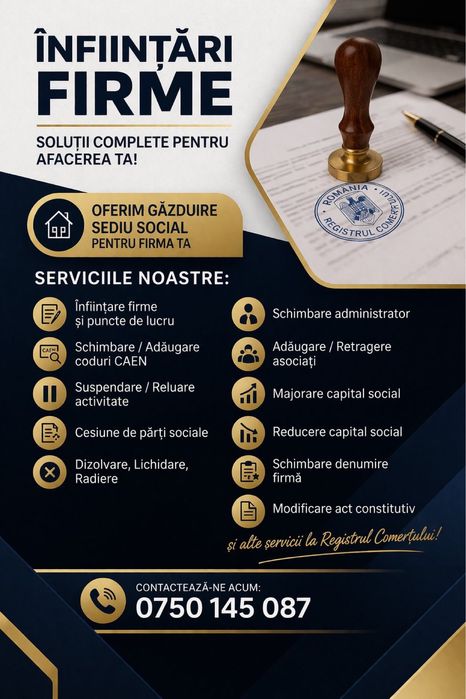 ÎNFIINȚĂRI FIRME

SOLUȚII COMPLETE PENTRU AFACEREA TA!

ROMÂNIA REGISTRUL COMERȚULUI

OFERIM GĂZDUIRE SEDIU SOCIAL PENTRU FIRMA TA

SERVICIILE NOASTRE:

Înființare firme și puncte de lucru

CAEN

Schimbare / Adăugare coduri CAEN

Suspendare / Reluare activitate

Cesiune de părți sociale

Dizolvare, Lichidare, Radiere

Schimbare administrator

Adăugare / Retragere asociați

Majorare capital social

Reducere capital social

Schimbare denumire firmă

Modificare act constitutiv

și alte servicii la Registrul Comerțului!

CONTACTEAZĂ-NE ACUM:
0750 145 087